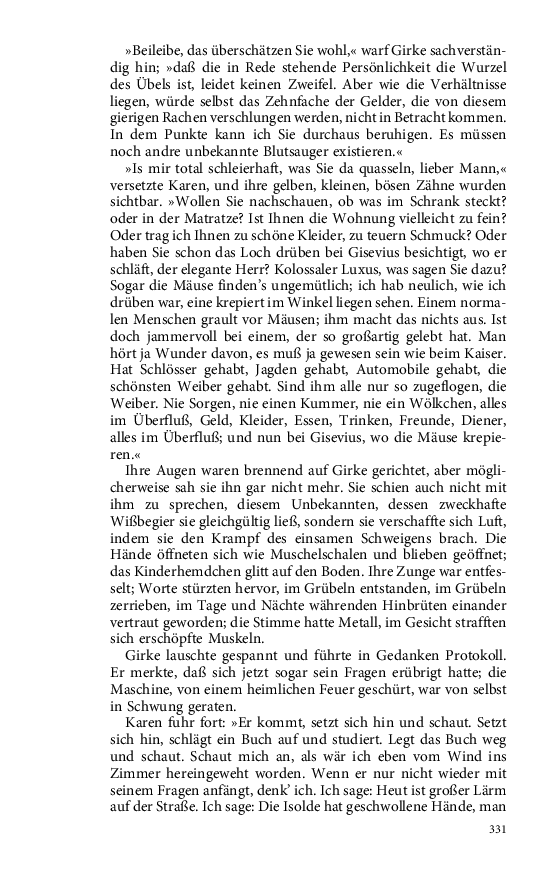 »Beileibe, das überschätzen Sie wohl,« warf Girke sachverständig hin; »daß die in Rede stehende Persönlichkeit die Wurzel des Übels ist, leidet keinen Zweifel. Aber wie die Verhältnisse liegen, würde selbst das Zehnfache der Gelder, die von diesem gierigen Rachen verschlungen werden, nicht in Betracht kommen. In dem Punkte kann ich Sie durchaus beruhigen. Es müssen noch andre unbekannte Blutsauger existieren.«

»Is mir total schleierhaft, was Sie da quasseln, lieber Mann,« versetzte Karen, und ihre gelben, kleinen, bösen Zähne wurden sichtbar. »Wollen Sie nachschauen, ob was im Schrank steckt? oder in der Matratze? Ist Ihnen die Wohnung vielleicht zu fein? Oder trag ich Ihnen zu schöne Kleider, zu teuern Schmuck? Oder haben Sie schon das Loch drüben bei Gisevius besichtigt, wo er schläft, der elegante Herr? Kolossaler Luxus, was sagen Sie dazu? Sogar die Mäuse finden's ungemütlich; ich hab neulich, wie ich drüben war, eine krepiert im Winkel liegen sehen. Einem normalen Menschen grault vor Mäusen; ihm macht das nichts aus. Ist doch jammervoll bei einem, der so großartig gelebt hat. Man hört ja Wunder davon, es muß ja gewesen sein wie beim Kaiser. Hat Schlösser gehabt, Jagden gehabt, Automobile gehabt, die schönsten Weiber gehabt. Sind ihm alle nur so zugeflogen, die Weiber. Nie Sorgen, nie einen Kummer, nie ein Wölkchen, alles im Überfluß, Geld, Kleider, Essen, Trinken, Freunde, Diener, alles im Überfluß; und nun bei Gisevius, wo die Mäuse krepieren.«

Ihre Augen waren brennend auf Girke gerichtet, aber möglicherweise sah sie ihn gar nicht mehr. Sie schien auch nicht mit ihm zu sprechen, diesem Unbekannten, dessen zweckhafte Wißbegier sie gleichgültig ließ, sondern sie verschaffte sich Luft, indem sie den Krampf des einsamen Schweigens brach. Die Hände öffneten sich wie Muschelschalen und blieben geöffnet; das Kinderhemdchen glitt auf den Boden. Ihre Zunge war entfesselt; Worte stürzten hervor, im Grübeln entstanden, im Grübeln zerrieben, im Tage und Nächte währenden Hinbrüten einander vertraut geworden; die Stimme hatte Metall, im Gesicht strafften sich erschöpfte Muskeln.

Girke lauschte gespannt und führte in Gedanken Protokoll. Er merkte, daß sich jetzt sogar sein Fragen erübrigt hatte; die Maschine, von einem heimlichen Feuer geschürt, war von selbst in Schwung geraten.

Karen fuhr fort: »Er kommt, setzt sich hin und schaut. Setzt sich hin, schlägt ein Buch auf und studiert. Legt das Buch weg und schaut. Schaut mich an, als wär ich eben vom Wind ins Zimmer hereingeweht worden. Wenn er nur nicht wieder mit seinem Fragen anfängt, denk' ich. Ich sage: Heut ist großer Lärm auf der Straße. Ich sage: Die Isolde hat geschwollene Hände, man

331